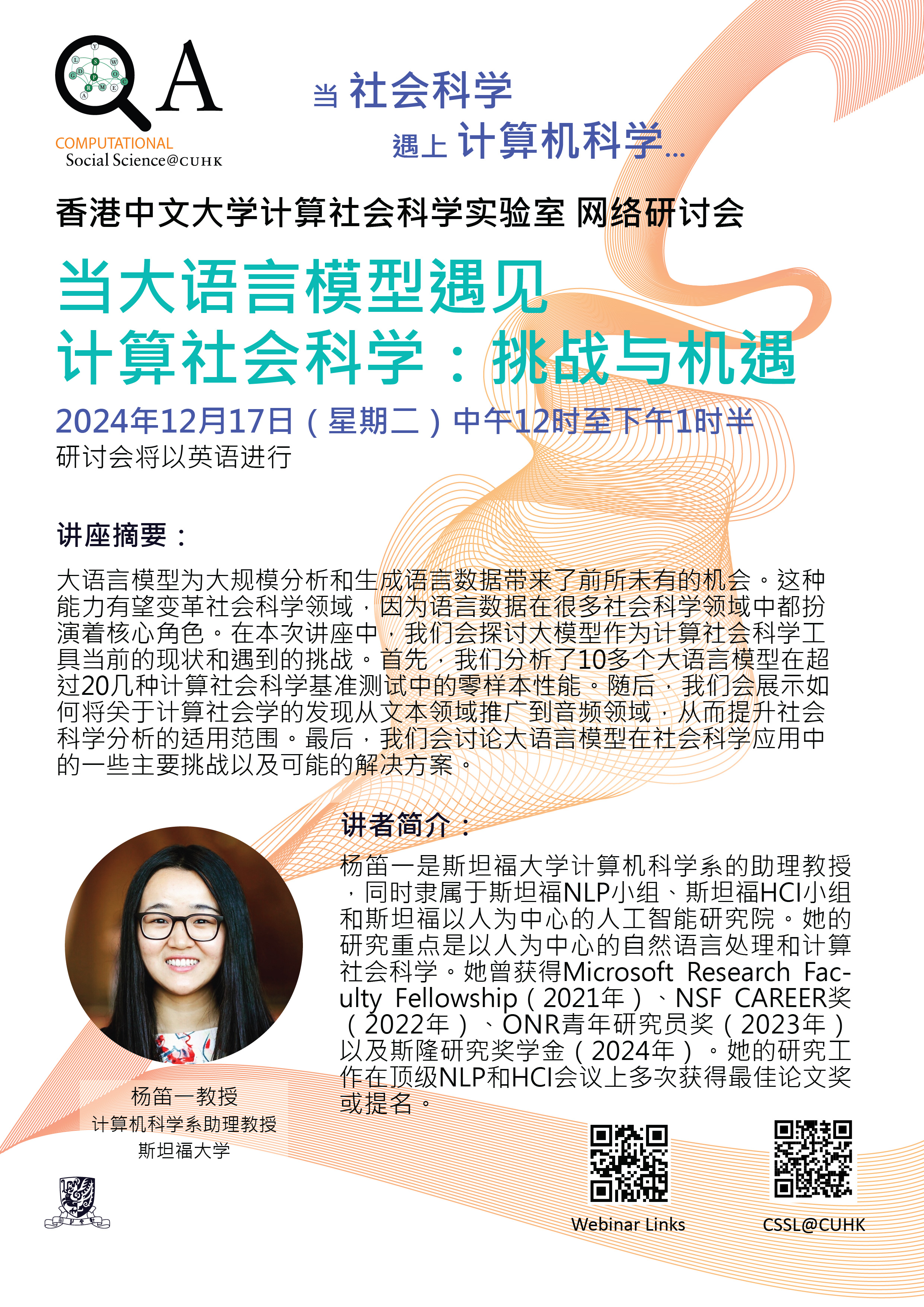 QA
COMPUTATIONAL
Social Science@CUHK

当 社会科学
遇上 计算机科学...

香港中文大学计算社会科学实验室 网络研讨会

当大语言模型遇见
计算社会科学：挑战与机遇

2024年12月17日（星期二）中午12时至下午1时半
研讨会将以英语进行

讲座摘要：

大语言模型为大规模分析和生成语言数据带来了前所未有的机会。这种能力有望变革社会科学领域，因为语言数据在很多社会科学领域中都扮演着核心角色。在本次讲座中，我们会探讨大模型作为计算社会科学工具当前的现状和遇到的挑战。首先，我们分析了10多个大语言模型在超过20几种计算社会科学基准测试中的零样本性能。随后，我们会展示如何将关于计算社会学的发现从文本领域推广到音频领域，从而提升社会科学分析的适用范围。最后，我们会讨论大语言模型在社会科学应用中的一些主要挑战以及可能的解决方案。

讲者简介：

杨笛一是斯坦福大学计算机科学系的助理教授，同时隶属于斯坦福NLP小组、斯坦福HCI小组和斯坦福以人为中心的人工智能研究院。她的研究重点是以人为中心的自然语言处理和计算社会科学。她曾获得Microsoft Research Faculty Fellowship（2021年）、NSF CAREER奖（2022年）、ONR青年研究员奖（2023年）以及斯隆研究奖学金（2024年）。她的研究工作在顶级NLP和HCI会议上多次获得最佳论文奖或提名。

杨笛一教授
计算机科学系助理教授
斯坦福大学

Webinar Links
CSSL@CUHK